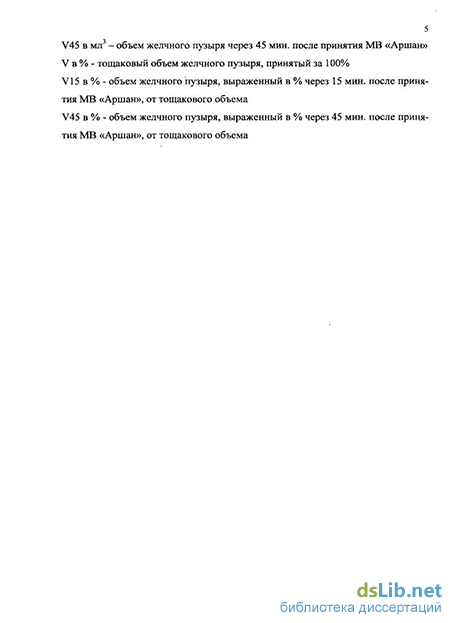 5

V45 в мл$^3$ – объем желчного пузыря через 45 мин. после принятия МВ «Аршан»
V в % - тощаковый объем желчного пузыря, принятый за 100%
V15 в % - объем желчного пузыря, выраженный в % через 15 мин. после принятия МВ «Аршан», от тощакового объема
V45 в % - объем желчного пузыря, выраженный в % через 45 мин. после принятия МВ «Аршан», от тощакового объема

dsLib.net
библиотека диссертаций